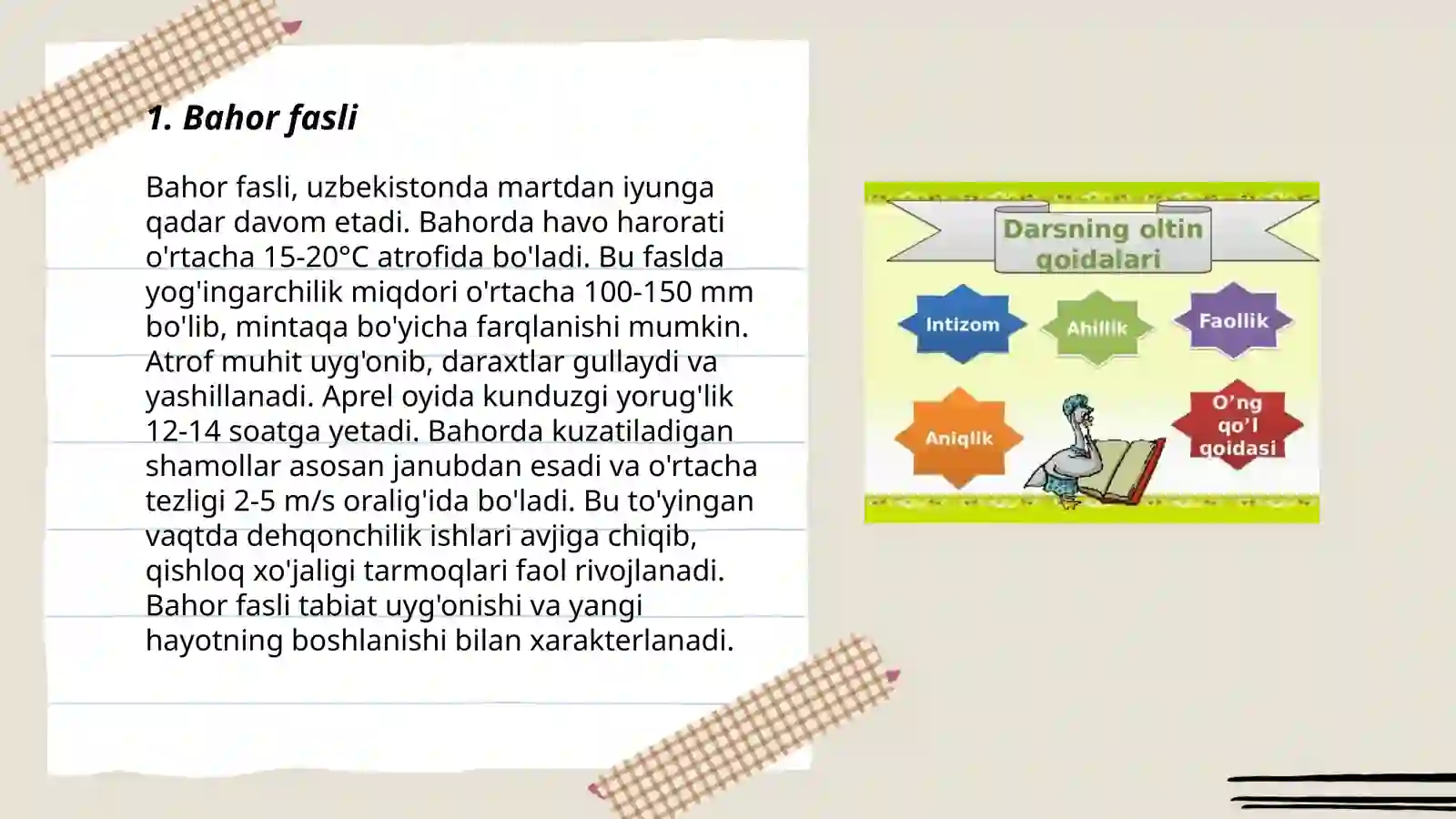 1. Bahor fasli

Bahor fasli, uzbekistonda martdan iyunga qadar davom etadi. Bahorda havo harorati o'rtacha 15-20°C atrofida bo'ladi. Bu faslda yog'ingarchilik miqdori o'rtacha 100-150 mm bo'lib, mintaqa bo'yicha farqlanishi mumkin. Atrof muhit uyg'onib, daraxtlar gullaydi va yashillanadi. Aprel oyida kunduzgi yorug'lik 12-14 soatga yetadi. Bahorda kuzatiladigan shamollar asosan janubdan esadi va o'rtacha tezligi 2-5 m/s oralig'ida bo'ladi. Bu to'yingan vaqtda dehqonchilik ishlari avjiga chiqib, qishloq xo'jaligi tarmoqlari faol rivojlanadi. Bahor fasli tabiat uyg'onishi va yangi hayotning boshlanishi bilan xarakterlanadi.

Darsning oltin qoidalari

Intizom

Ahillik

Faollik

Aniqlik

O'ng qo'l qoidasi